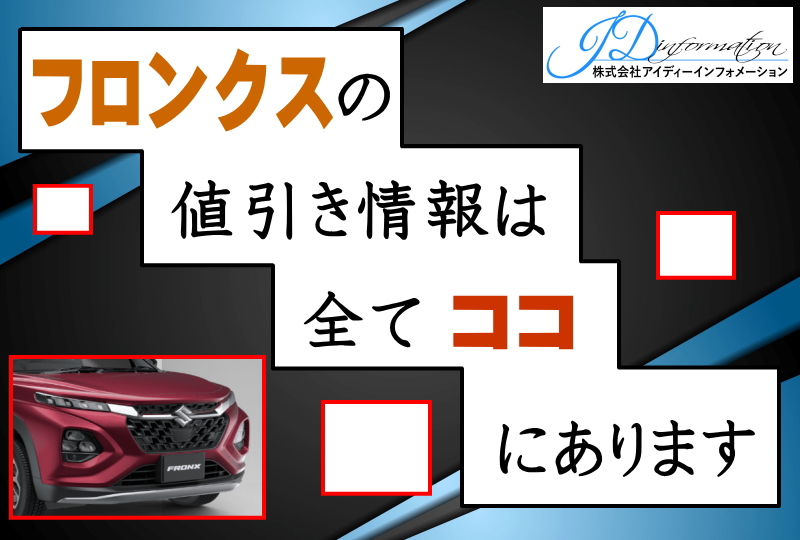 ID information
株式会社アイディーインフォメーション

フロンクスの

値引き情報は

全て ココ

にあります

FRONX